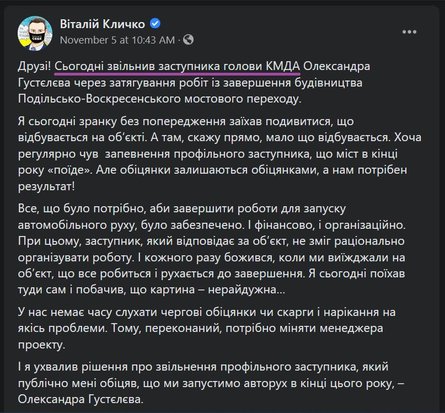 Віталій Кличко
November 5 at 10:43 AM ·

Друзі! Сьогодні звільнив заступника голови КМДА Олександра Густєлєва через затягування робіт із завершення будівництва Подільсько-Воскресенського мостового переходу.

Я сьогодні зранку без попередження заїхав подивитися, що відбувається на об'єкті. А там, скажу прямо, мало що відбувається. Хоча регулярно чув запевнення профільного заступника, що міст в кінці року «поїде». Але обіцянки залишаються обіцянками, а нам потрібен результат!

Все, що було потрібно, аби завершити роботи для запуску автомобільного руху, було забезпечено. І фінансово, і організаційно. При цьому, заступник, який відповідає за об'єкт, не зміг раціонально організувати роботу. І кожного разу божився, коли ми виїжджали на об'єкт, що все робиться і рухається до завершення. Я сьогодні поїхав туди сам і побачив, що картина – нерайдужна...

У нас немає часу слухати чергові обіцянки чи скарги і нарікання на якісь проблеми. Тому, переконаний, потрібно міняти менеджера проекту.

І я ухвалив рішення про звільнення профільного заступника, який публічно мені обіцяв, що ми запустимо авторух в кінці цього року, – Олександра Густєлєва.